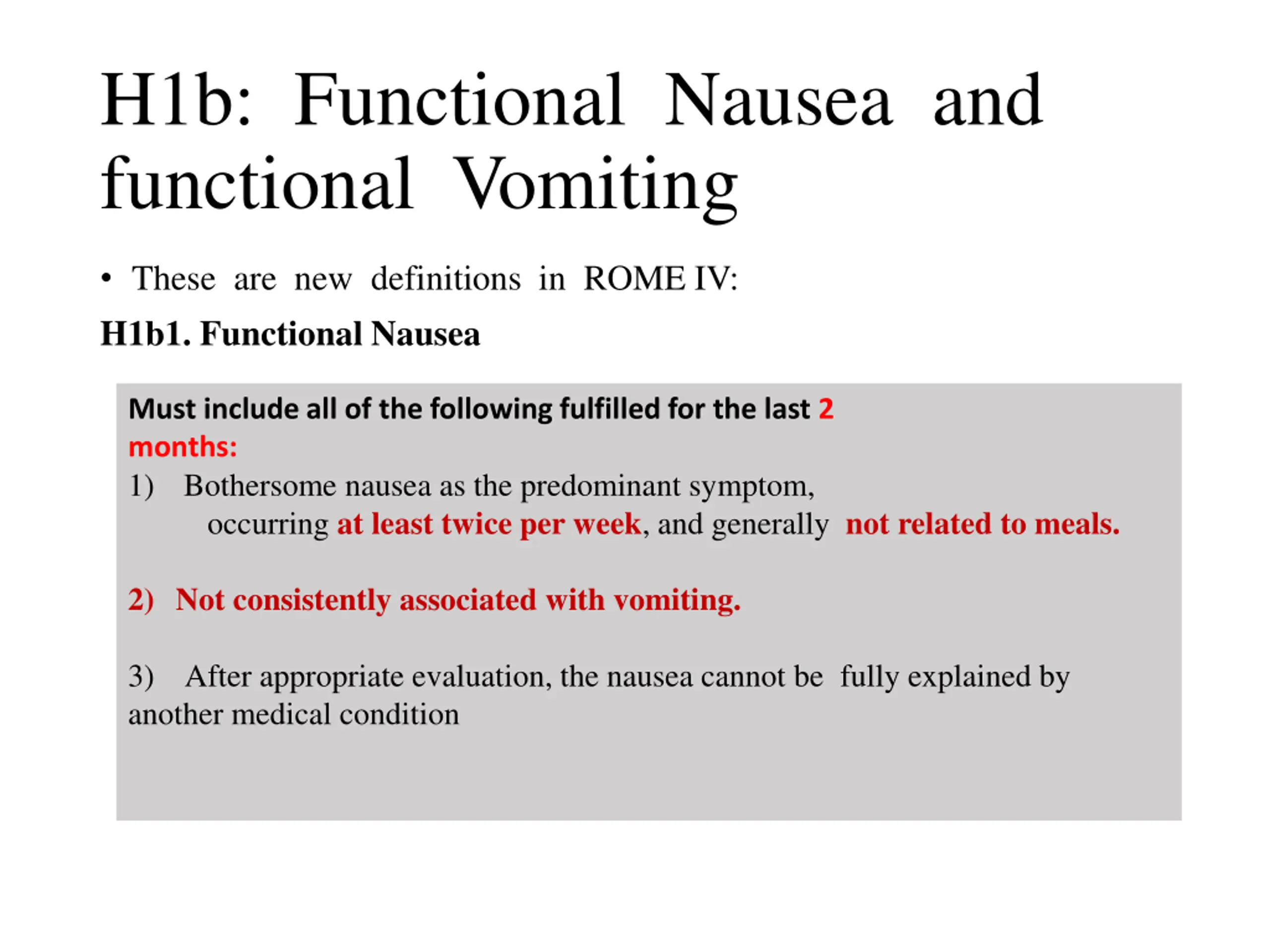 H1b: Functional Nausea and functional Vomiting

• These are new definitions in ROME IV:

H1b1. Functional Nausea

Must include all of the following fulfilled for the last 2 months:

1) Bothersome nausea as the predominant symptom, occurring at least twice per week, and generally not related to meals.

2) Not consistently associated with vomiting.

3) After appropriate evaluation, the nausea cannot be fully explained by another medical condition